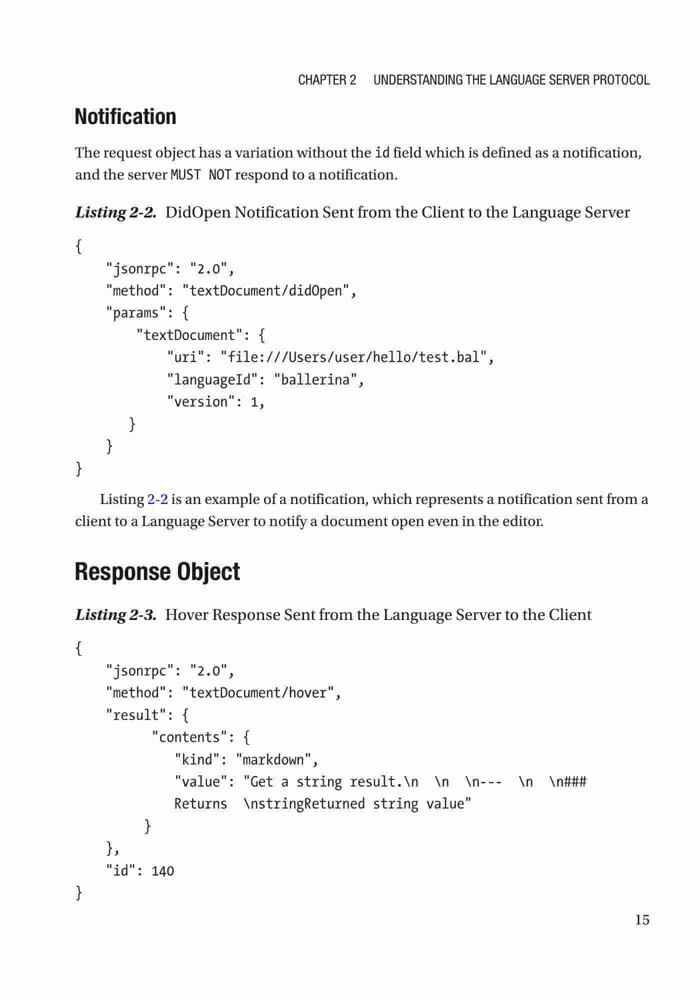 CHAPTER 2 UNDERSTANDING THE LANGUAGE SERVER PROTOCOL

Notification

The request object has a variation without the id field which is defined as a notification, and the server MUST NOT respond to a notification.

Listing 2-2. DidOpen Notification Sent from the Client to the Language Server

{
    "jsonrpc": "2.0",
    "method": "textDocument/didOpen",
    "params": {
        "textDocument": {
            "uri": "file:///Users/user/hello/test.bal",
            "languageId": "ballerina",
            "version": 1,
        }
    }
}

Listing 2-2 is an example of a notification, which represents a notification sent from a client to a Language Server to notify a document open even in the editor.

Response Object

Listing 2-3. Hover Response Sent from the Language Server to the Client

{
    "jsonrpc": "2.0",
    "method": "textDocument/hover",
    "result": {
        "contents": {
            "kind": "markdown",
            "value": "Get a string result.\n \n \n--- \n \n###
            Returns \nstringReturned string value"
        }
    },
    "id": 140
}

15